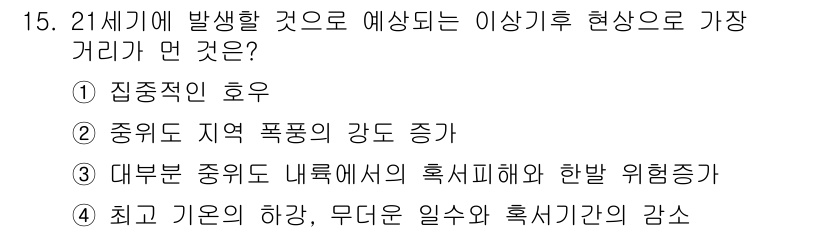 15. 21세기에 발생할 것으로 예상되는 이상기후 현상으로 가장 거리가 먼 것은?

① 집중적인 호우

② 중위도 지역 폭풍의 강도 증가

③ 대부분 중위도 내륙에서의 혹서피해와 한발 위험증가

④ 최고 기온의 하강, 무더운 일수와 혹서기간의 감소